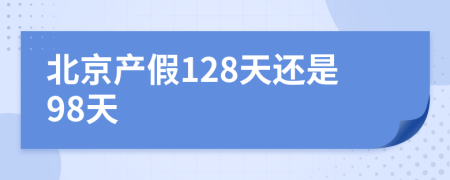 北京产假128天还是98天